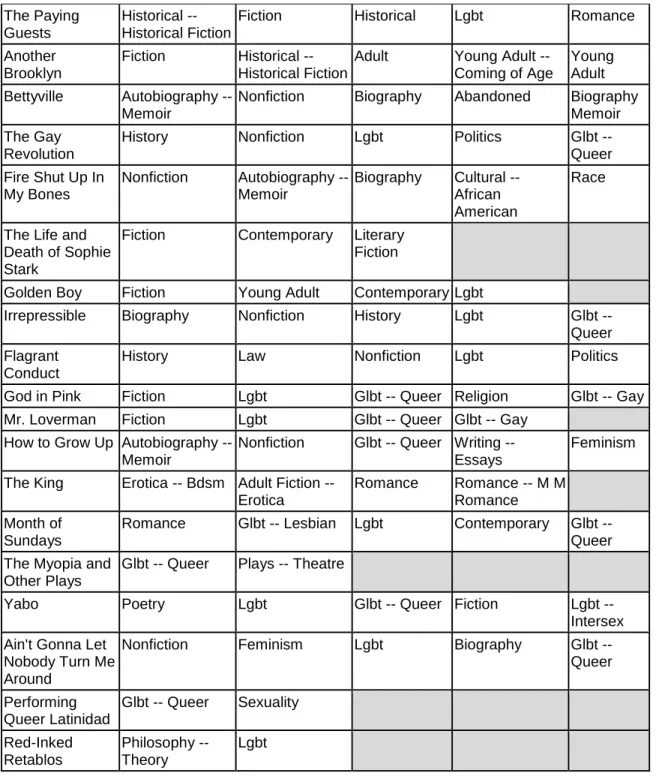 | The Paying Guests | Historical -- Historical Fiction | Fiction | Historical | Lgbt | Romance |
|---|---|---|---|---|---|
| Another Brooklyn | Fiction | Historical -- Historical Fiction | Adult | Young Adult -- Coming of Age | Young Adult |
| Bettyville | Autobiography -- Memoir | Nonfiction | Biography | Abandoned | Biography Memoir |
| The Gay Revolution | History | Nonfiction | Lgbt | Politics | Glbt -- Queer |
| Fire Shut Up In My Bones | Nonfiction | Autobiography -- Memoir | Biography | Cultural -- African American | Race |
| The Life and Death of Sophie Stark | Fiction | Contemporary | Literary Fiction | | |
| Golden Boy | Fiction | Young Adult | Contemporary | Lgbt | |
| Irrepressible | Biography | Nonfiction | History | Lgbt | Glbt -- Queer |
| Flagrant Conduct | History | Law | Nonfiction | Lgbt | Politics |
| God in Pink | Fiction | Lgbt | Glbt -- Queer | Religion | Glbt -- Gay |
| Mr. Loverman | Fiction | Lgbt | Glbt -- Queer | Glbt -- Gay | |
| How to Grow Up | Autobiography -- Memoir | Nonfiction | Glbt -- Queer | Writing -- Essays | Feminism |
| The King | Erotica -- Bdsm | Adult Fiction -- Erotica | Romance | Romance -- M M Romance | |
| Month of Sundays | Romance | Glbt -- Lesbian | Lgbt | Contemporary | Glbt -- Queer |
| The Myopia and Other Plays | Glbt -- Queer | Plays -- Theatre | | | |
| Yabo | Poetry | Lgbt | Glbt -- Queer | Fiction | Lgbt -- Intersex |
| Ain't Gonna Let Nobody Turn Me Around | Nonfiction | Feminism | Lgbt | Biography | Glbt -- Queer |
| Performing Queer Latinidad | Glbt -- Queer | Sexuality | | | |
| Red-Inked Retablos | Philosophy -- Theory | Lgbt | | | |